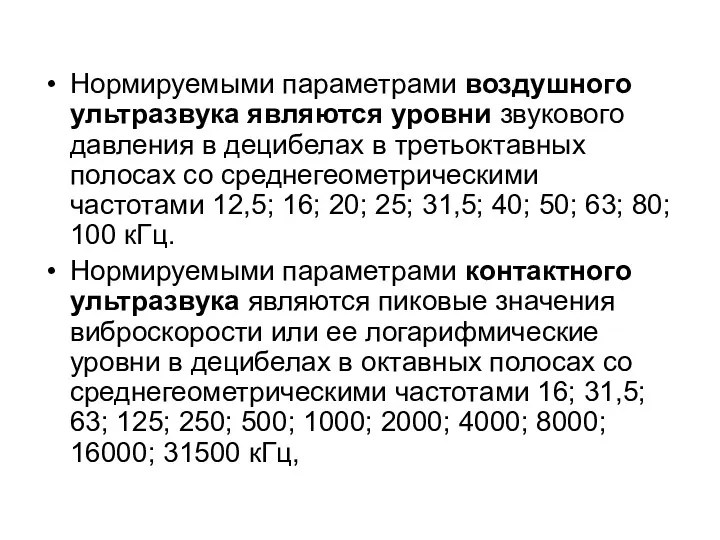 • Нормируемыми параметрами воздушного ультразвука являются уровни звукового давления в децибелах в третьоктавных полосах со среднегеометрическими частотами 12,5; 16; 20; 25; 31,5; 40; 50; 63; 80; 100 кГц.
• Нормируемыми параметрами контактного ультразвука являются пиковые значения виброскорости или ее логарифмические уровни в децибелах в октавных полосах со среднегеометрическими частотами 16; 31,5; 63; 125; 250; 500; 1000; 2000; 4000; 8000; 16000; 31500 кГц,